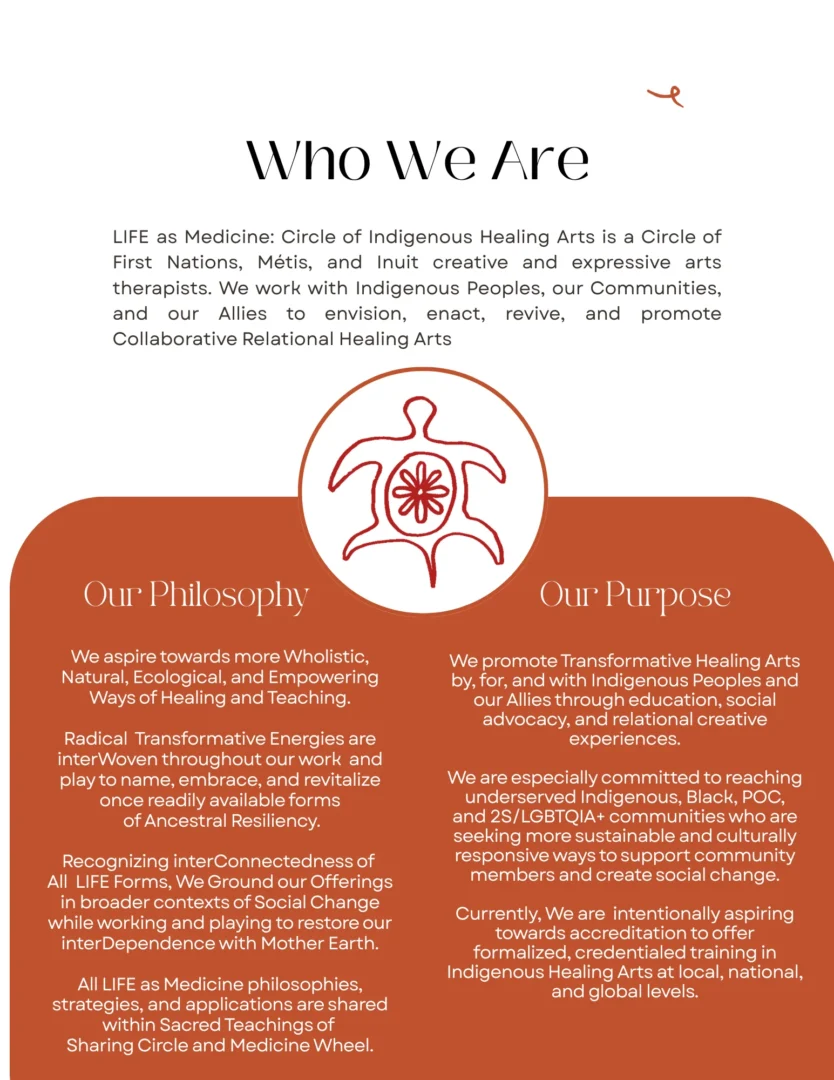 Who We Are

LIFE as Medicine: Circle of Indigenous Healing Arts is a Circle of First Nations, Métis, and Inuit creative and expressive arts therapists. We work with Indigenous Peoples, our Communities, and our Allies to envision, enact, revive, and promote Collaborative Relational Healing Arts

Our Philosophy

We aspire towards more Wholistic, Natural, Ecological, and Empowering Ways of Healing and Teaching.

Radical Transformative Energies are interWoven throughout our work and play to name, embrace, and revitalize once readily available forms of Ancestral Resiliency.

Recognizing interConnectedness of All LIFE Forms, We Ground our Offerings in broader contexts of Social Change while working and playing to restore our interDependence with Mother Earth.

All LIFE as Medicine philosophies, strategies, and applications are shared within Sacred Teachings of Sharing Circle and Medicine Wheel.

Our Purpose

We promote Transformative Healing Arts by, for, and with Indigenous Peoples and our Allies through education, social advocacy, and relational creative experiences.

We are especially committed to reaching underserved Indigenous, Black, POC, and 2S/LGBTQIA+ communities who are seeking more sustainable and culturally responsive ways to support community members and create social change.

Currently, We are intentionally aspiring towards accreditation to offer formalized, credentialed training in Indigenous Healing Arts at local, national, and global levels.